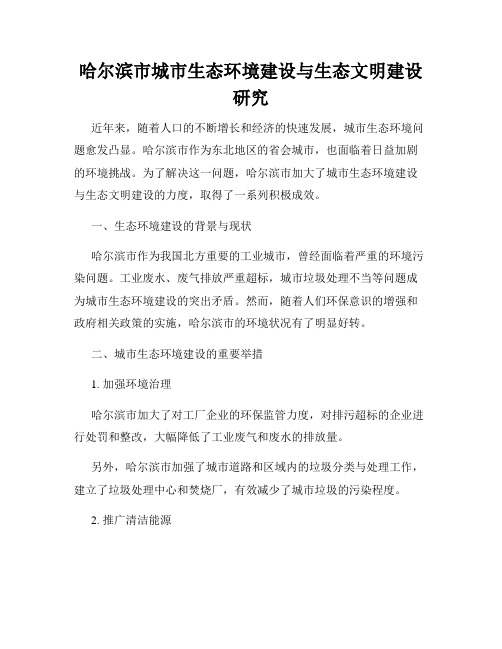 哈尔滨市城市生态环境建设与生态文明建设研究

近年来，随着人口的不断增长和经济的快速发展，城市生态环境问题愈发凸显。哈尔滨市作为东北地区的省会城市，也面临着日益加剧的环境挑战。为了解决这一问题，哈尔滨市加大了城市生态环境建设与生态文明建设的力度，取得了一系列积极成效。

一、生态环境建设的背景与现状

哈尔滨市作为我国北方重要的工业城市，曾经面临着严重的环境污染问题。工业废水、废气排放严重超标，城市垃圾处理不当等问题成为城市生态环境建设的突出矛盾。然而，随着人们环保意识的增强和政府相关政策的实施，哈尔滨市的环境状况有了明显好转。

二、城市生态环境建设的重要举措

1. 加强环境治理

哈尔滨市加大了对工厂企业的环保监管力度，对排污超标的企业进行处罚和整改，大幅降低了工业废气和废水的排放量。

另外，哈尔滨市加强了城市道路和区域内的垃圾分类与处理工作，建立了垃圾处理中心和焚烧厂，有效减少了城市垃圾的污染程度。

2. 推广清洁能源